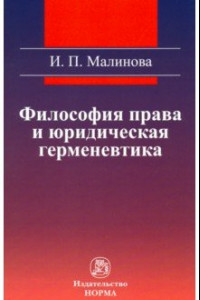 И. П. Малинова

Философия права и юридическая герменевтика

Издательство
НОРМА